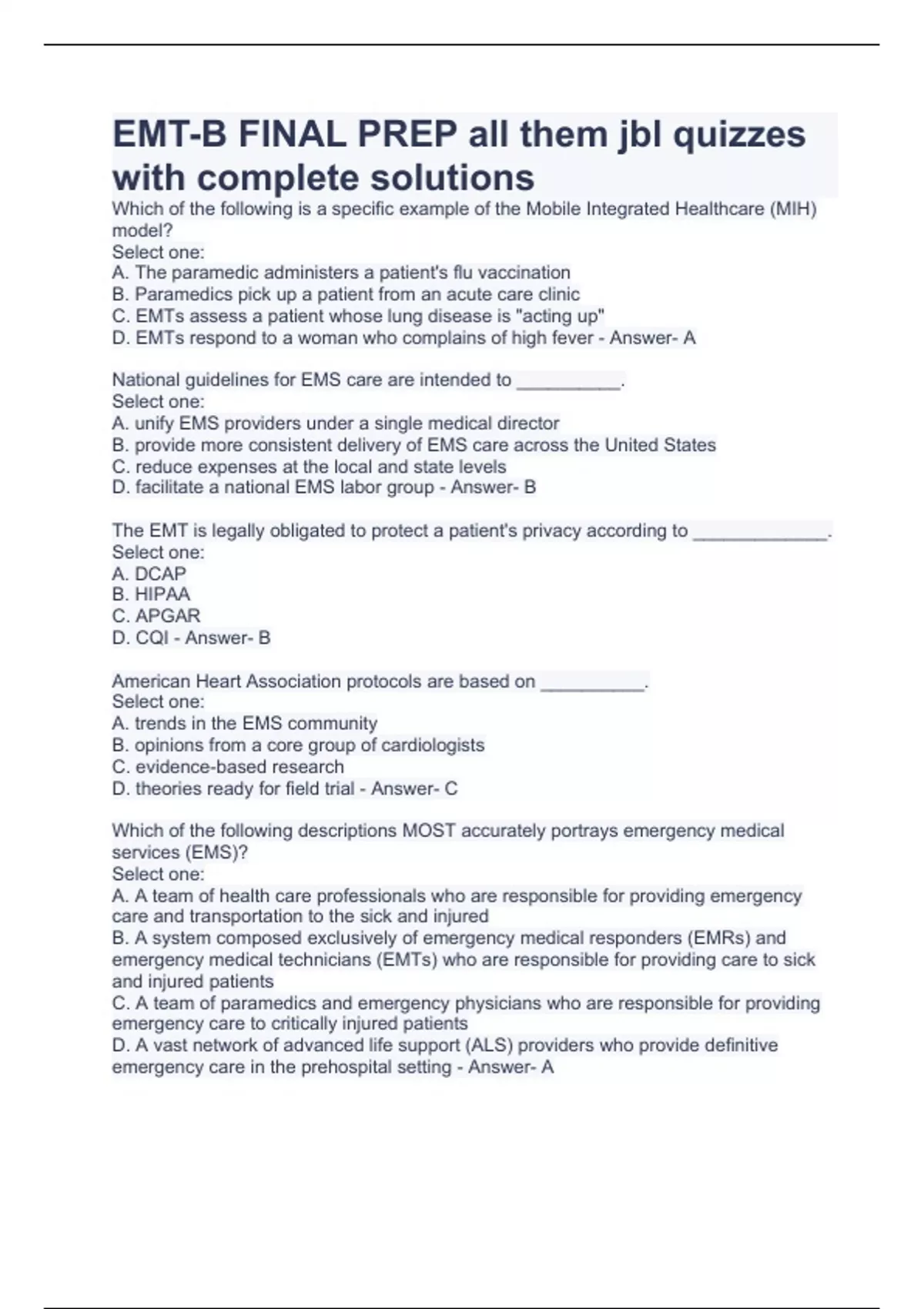 EMT-B FINAL PREP all them jbl quizzes with complete solutions

Which of the following is a specific example of the Mobile Integrated Healthcare (MIH) model?
Select one:
A. The paramedic administers a patient's flu vaccination
B. Paramedics pick up a patient from an acute care clinic
C. EMTs assess a patient whose lung disease is "acting up"
D. EMTs respond to a woman who complains of high fever - Answer- A

National guidelines for EMS care are intended to __________.
Select one:
A. unify EMS providers under a single medical director
B. provide more consistent delivery of EMS care across the United States
C. reduce expenses at the local and state levels
D. facilitate a national EMS labor group - Answer- B

The EMT is legally obligated to protect a patient's privacy according to _____________.
Select one:
A. DCAP
B. HIPAA
C. APGAR
D. CQI - Answer- B

American Heart Association protocols are based on __________.
Select one:
A. trends in the EMS community
B. opinions from a core group of cardiologists
C. evidence-based research
D. theories ready for field trial - Answer- C

Which of the following descriptions MOST accurately portrays emergency medical services (EMS)?
Select one:
A. A team of health care professionals who are responsible for providing emergency care and transportation to the sick and injured
B. A system composed exclusively of emergency medical responders (EMRs) and emergency medical technicians (EMTs) who are responsible for providing care to sick and injured patients
C. A team of paramedics and emergency physicians who are responsible for providing emergency care to critically injured patients
D. A vast network of advanced life support (ALS) providers who provide definitive emergency care in the prehospital setting - Answer- A